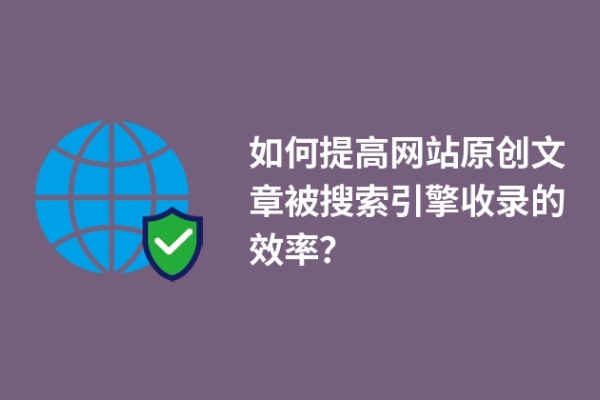 如何提高网站原创文章被搜索引擎收录的效率?